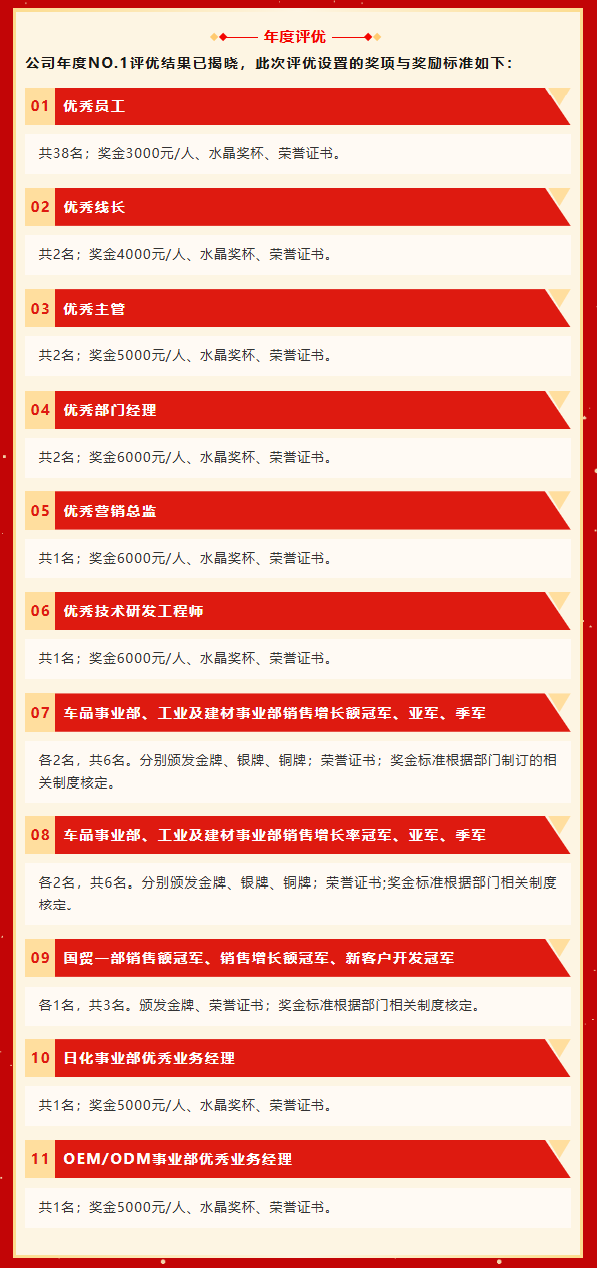 年度评优

公司年度NO.1评优结果已揭晓，此次评优设置的奖项与奖励标准如下：

01 优秀员工

共38名；奖金3000元/人、水晶奖杯、荣誉证书。

02 优秀线长

共2名；奖金4000元/人、水晶奖杯、荣誉证书。

03 优秀主管

共2名；奖金5000元/人、水晶奖杯、荣誉证书。

04 优秀部门经理

共2名；奖金6000元/人、水晶奖杯、荣誉证书。

05 优秀营销总监

共1名；奖金6000元/人、水晶奖杯、荣誉证书。

06 优秀技术研发工程师

共1名；奖金6000元/人、水晶奖杯、荣誉证书。

07 车品事业部、工业及建材事业部销售增长额冠军、亚军、季军

各2名，共6名。分别颁发金牌、银牌、铜牌；荣誉证书；奖金标准根据部门制订的相关制度核定。

08 车品事业部、工业及建材事业部销售增长率冠军、亚军、季军

各2名，共6名。分别颁发金牌、银牌、铜牌；荣誉证书;奖金标准根据部门相关制度核定。

09 国贸一部销售额冠军、销售增长额冠军、新客户开发冠军

各1名，共3名。颁发金牌、荣誉证书；奖金标准根据部门相关制度核定。

10 日化事业部优秀业务经理

共1名；奖金5000元/人、水晶奖杯、荣誉证书。

11 OEM/ODM事业部优秀业务经理

共1名；奖金5000元/人、水晶奖杯、荣誉证书。